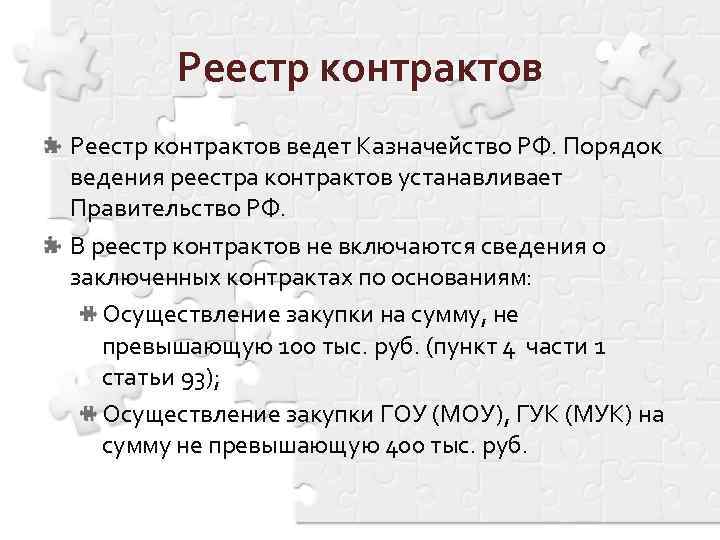 Реестр контрактов

Реестр контрактов ведет Казначейство РФ. Порядок ведения реестра контрактов устанавливает Правительство РФ.

В реестр контрактов не включаются сведения о заключенных контрактах по основаниям:

Осуществление закупки на сумму, не превышающую 100 тыс. руб. (пункт 4 части 1 статьи 93);

Осуществление закупки ГОУ (МОУ), ГУК (МУК) на сумму не превышающую 400 тыс. руб.